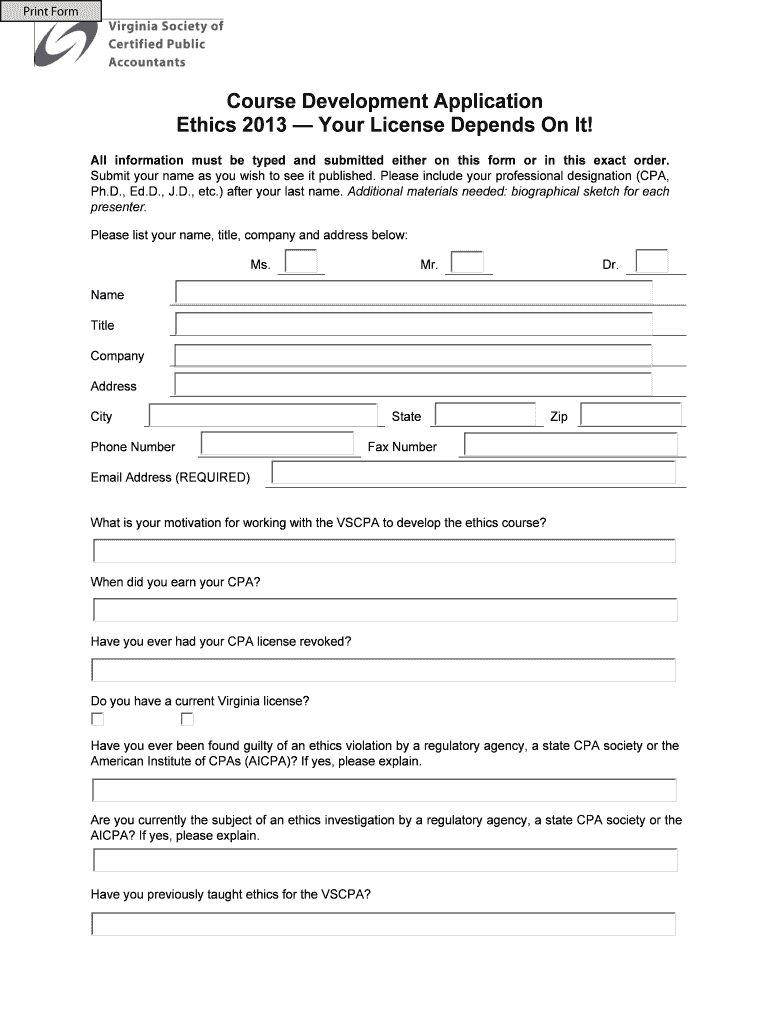 Print Form

Virginia Society of Certified Public Accountants

Course Development Application
Ethics 2013 — Your License Depends On It!

All information must be typed and submitted either on this form or in this exact order. Submit your name as you wish to see it published. Please include your professional designation (CPA, Ph.D., Ed.D., J.D., etc.) after your last name. Additional materials needed: biographical sketch for each presenter.

Please list your name, title, company and address below:

Ms. Mr. Dr.

Name

Title

Company

Address

City State Zip

Phone Number Fax Number

Email Address (REQUIRED)

What is your motivation for working with the VSCPA to develop the ethics course?

When did you earn your CPA?

Have you ever had your CPA license revoked?

Do you have a current Virginia license?

Have you ever been found guilty of an ethics violation by a regulatory agency, a state CPA society or the American Institute of CPAs (AICPA)? If yes, please explain.

Are you currently the subject of an ethics investigation by a regulatory agency, a state CPA society or the AICPA? If yes, please explain.

Have you previously taught ethics for the VSCPA?